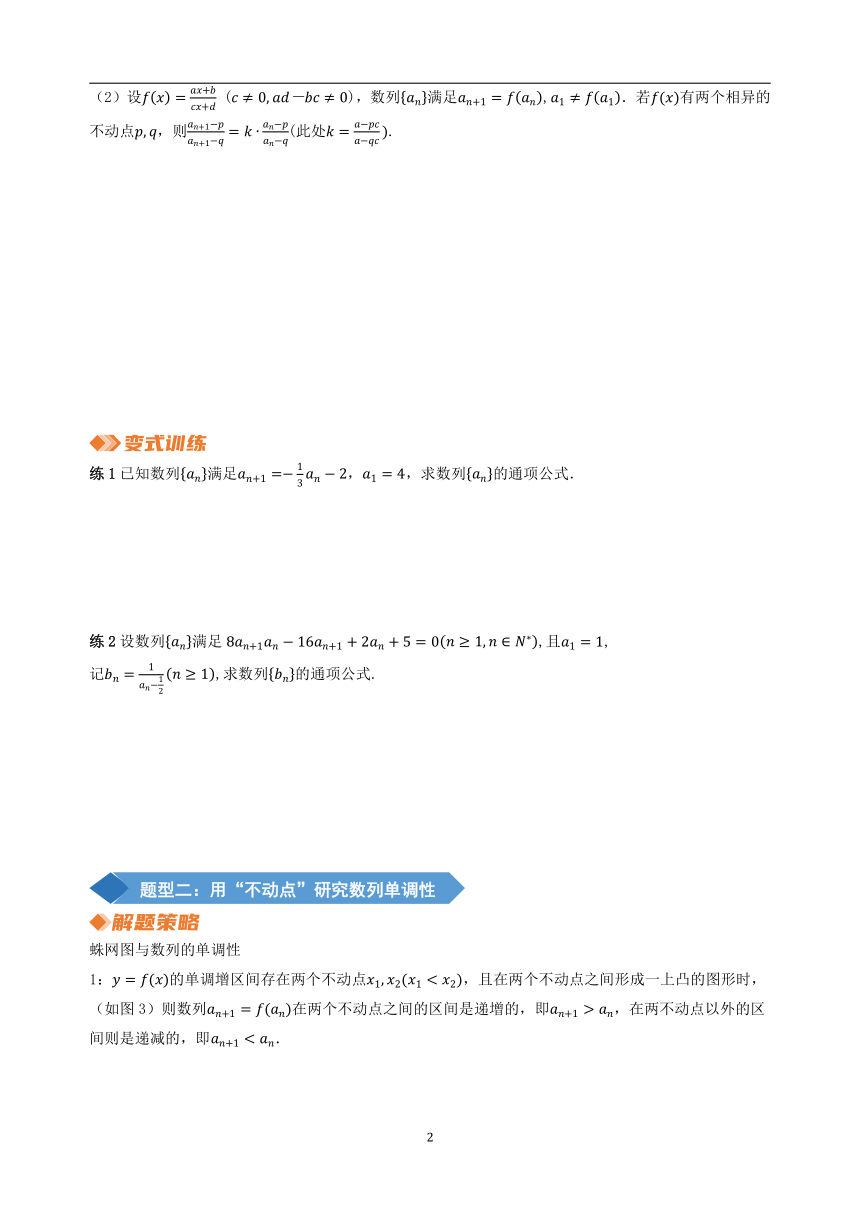 （2）设$f(x)=\frac{ax+b}{cx+d}$（$c\neq 0, ad-bc\neq 0$），数列$\{a_n\}$满足$a_{n+1}=f(a_n), a_1\neq f(a_1)$．若$f(x)$有两个相异的不动点$p,q$，则$\frac{a_{n+1}-p}{a_{n+1}-q}=k\cdot\frac{a_n-p}{a_n-q}$(此处$k=\frac{a-pc}{a-qc}$).

变式训练

练 1 已知数列$\{a_n\}$满足$a_{n+1}=-\frac{1}{3}a_n-2$，$a_1=4$，求数列$\{a_n\}$的通项公式.

练 2 设数列$\{a_n\}$满足 $8a_{n+1}a_n-16a_{n+1}+2a_n+5=0(n\geq 1, n\in N^*)$, 且$a_1=1$,
记$b_n=\frac{1}{a_n-\frac{1}{2}}(n\geq 1)$, 求数列$\{b_n\}$的通项公式.

题型二：用“不动点”研究数列单调性

解题策略

蛛网图与数列的单调性
1：$y=f(x)$的单调增区间存在两个不动点$x_1,x_2(x_1<x_2)$，且在两个不动点之间形成一上凸的图形时，（如图 3）则数列$a_{n+1}=f(a_n)$在两个不动点之间的区间是递增的，即$a_{n+1}>a_n$，在两不动点以外的区间则是递减的，即$a_{n+1}<a_n$.

2